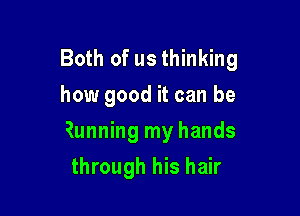 Both of us thinking
how good it can be
Running my hands
through his hair